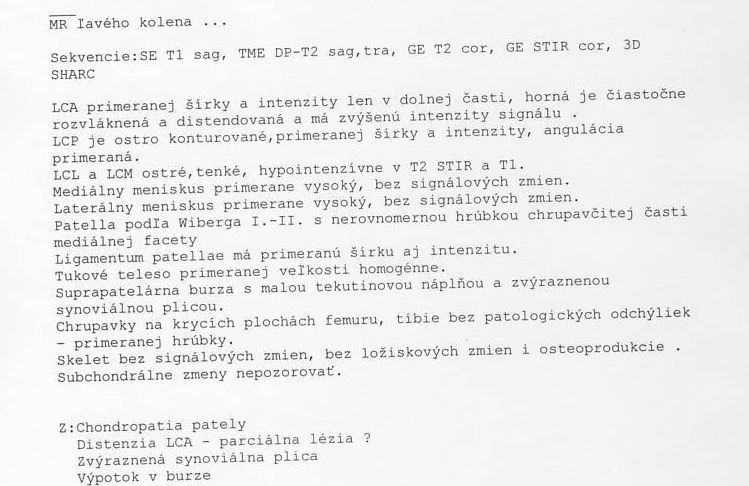 MR ľavého kolena ...

Sekvencie:SE T1 sag, TME DP-T2 sag,tra, GE T2 cor, GE STIR cor, 3D SHARC

LCA primeranej šírky a intenzity len v dolnej časti, horná je čiastočne rozvláknená a distendovaná a má zvýšenú intenzity signálu .
LCP je ostro konturované,primeranej šírky a intenzity, angulácia primeraná.
LCL a LCM ostré,tenké, hypointenzívne v T2 STIR a T1.
Mediálny meniskus primerane vysoký, bez signálových zmien.
Laterálny meniskus primerane vysoký, bez signálových zmien.
Patella podľa Wiberga I.-II. s nerovnomernou hrúbkou chrupavčitej časti mediálnej facety
Ligamentum patellae má primeranú šírku aj intenzitu.
Tukové teleso primeranej veľkosti homogénne.
Suprapatelárna burza s malou tekutinovou náplňou a zvýraznenou synoviálnou plicou.
Chrupavky na krycích plochách femuru, tíbie bez patologických odchýliek - primeranej hrúbky.
Skelet bez signálových zmien, bez ložiskových zmien i osteoprodukcie .
Subchondrálne zmeny nepozorovať.

Z:Chondropatia pately
Distenzia LCA - parciálna lézia ?
Zvýraznená synoviálna plica
Výpotok v burze